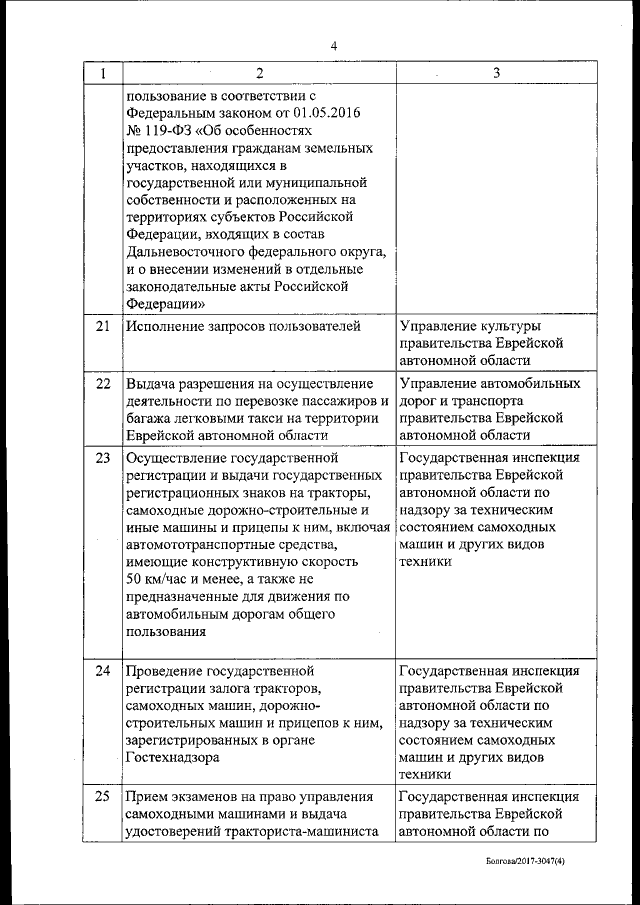 4

| 1 | 2 | 3 |
|---|---|---|
| | пользование в соответствии с Федеральным законом от 01.05.2016 № 119-ФЗ «Об особенностях предоставления гражданам земельных участков, находящихся в государственной или муниципальной собственности и расположенных на территориях субъектов Российской Федерации, входящих в состав Дальневосточного федерального округа, и о внесении изменений в отдельные законодательные акты Российской Федерации» | |
| 21 | Исполнение запросов пользователей | Управление культуры правительства Еврейской автономной области |
| 22 | Выдача разрешения на осуществление деятельности по перевозке пассажиров и багажа легковыми такси на территории Еврейской автономной области | Управление автомобильных дорог и транспорта правительства Еврейской автономной области |
| 23 | Осуществление государственной регистрации и выдачи государственных регистрационных знаков на тракторы, самоходные дорожно-строительные и иные машины и прицепы к ним, включая автомототранспортные средства, имеющие конструктивную скорость 50 км/час и менее, а также не предназначенные для движения по автомобильным дорогам общего пользования | Государственная инспекция правительства Еврейской автономной области по надзору за техническим состоянием самоходных машин и других видов техники |
| 24 | Проведение государственной регистрации залога тракторов, самоходных машин, дорожно-строительных машин и прицепов к ним, зарегистрированных в органе Гостехнадзора | Государственная инспекция правительства Еврейской автономной области по надзору за техническим состоянием самоходных машин и других видов техники |
| 25 | Прием экзаменов на право управления самоходными машинами и выдача удостоверений тракториста-машиниста | Государственная инспекция правительства Еврейской автономной области по |

Болгова/2017-3047(4)